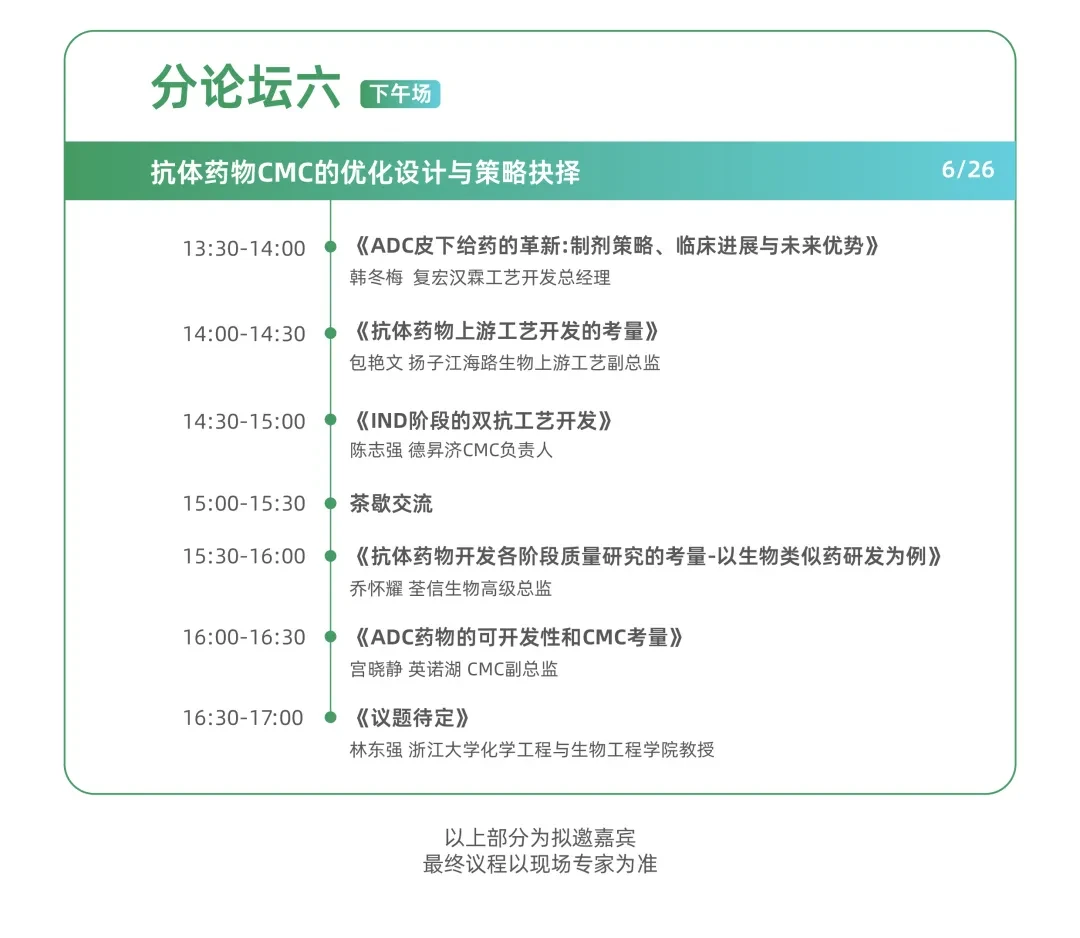 分论坛六 下午场

抗体药物CMC的优化设计与策略抉择 6/26

13:30-14:00 《ADC皮下给药的革新:制剂策略、临床进展与未来优势》
韩冬梅 复宏汉霖工艺开发总经理

14:00-14:30 《抗体药物上游工艺开发的考量》
包艳文 扬子江海路生物上游工艺副总监

14:30-15:00 《IND阶段的双抗工艺开发》
陈志强 德昇济CMC负责人

15:00-15:30 茶歇交流

15:30-16:00 《抗体药物开发各阶段质量研究的考量-以生物类似药研发为例》
乔怀耀 荃信生物高级总监

16:00-16:30 《ADC药物的可开发性和CMC考量》
宫晓静 英诺湖 CMC副总监

16:30-17:00 《议题待定》
林东强 浙江大学化学工程与生物工程学院教授

以上部分为拟邀嘉宾
最终议程以现场专家为准